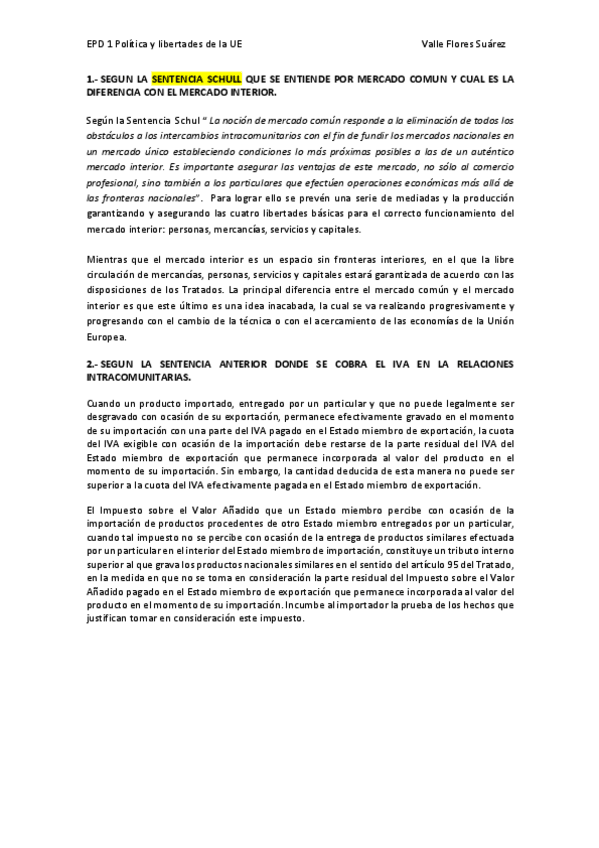 EPD 1 Política y libertades de la UE Valle Flores Suárez

1.- SEGUN LA SENTENCIA SCHULL QUE SE ENTIENDE POR MERCADO COMUN Y CUAL ES LA DIFERENCIA CON EL MERCADO INTERIOR.

Según la Sentencia Schul " La noción de mercado común responde a la eliminación de todos los obstáculos a los intercambios intracomunitarios con el fin de fundir los mercados nacionales en un mercado único estableciendo condiciones lo más próximas posibles a las de un auténtico mercado interior. Es importante asegurar las ventajas de este mercado, no sólo al comercio profesional, sino también a los particulares que efectúen operaciones económicas más allá de las fronteras nacionales". Para lograr ello se prevén una serie de mediadas y la producción garantizando y asegurando las cuatro libertades básicas para el correcto funcionamiento del mercado interior: personas, mercancías, servicios y capitales.

Mientras que el mercado interior es un espacio sin fronteras interiores, en el que la libre circulación de mercancías, personas, servicios y capitales estará garantizada de acuerdo con las disposiciones de los Tratados. La principal diferencia entre el mercado común y el mercado interior es que este último es una idea inacabada, la cual se va realizando progresivamente y progresando con el cambio de la técnica o con el acercamiento de las economías de la Unión Europea.

2.- SEGUN LA SENTENCIA ANTERIOR DONDE SE COBRA EL IVA EN LA RELACIONES INTRACOMUNITARIAS.

Cuando un producto importado, entregado por un particular y que no puede legalmente ser desgravado con ocasión de su exportación, permanece efectivamente gravado en el momento de su importación con una parte del IVA pagado en el Estado miembro de exportación, la cuota del IVA exigible con ocasión de la importación debe restarse de la parte residual del IVA del Estado miembro de exportación que permanece incorporada al valor del producto en el momento de su importación. Sin embargo, la cantidad deducida de esta manera no puede ser superior a la cuota del IVA efectivamente pagada en el Estado miembro de exportación.

El Impuesto sobre el Valor Añadido que un Estado miembro percibe con ocasión de la importación de productos procedentes de otro Estado miembro entregados por un particular, cuando tal impuesto no se percibe con ocasión de la entrega de productos similares efectuada por un particular en el interior del Estado miembro de importación, constituye un tributo interno superior al que grava los productos nacionales similares en el sentido del artículo 95 del Tratado, en la medida en que no se toma en consideración la parte residual del Impuesto sobre el Valor Añadido pagado en el Estado miembro de exportación que permanece incorporada al valor del producto en el momento de su importación. Incumbe al importador la prueba de los hechos que justifican tomar en consideración este impuesto.